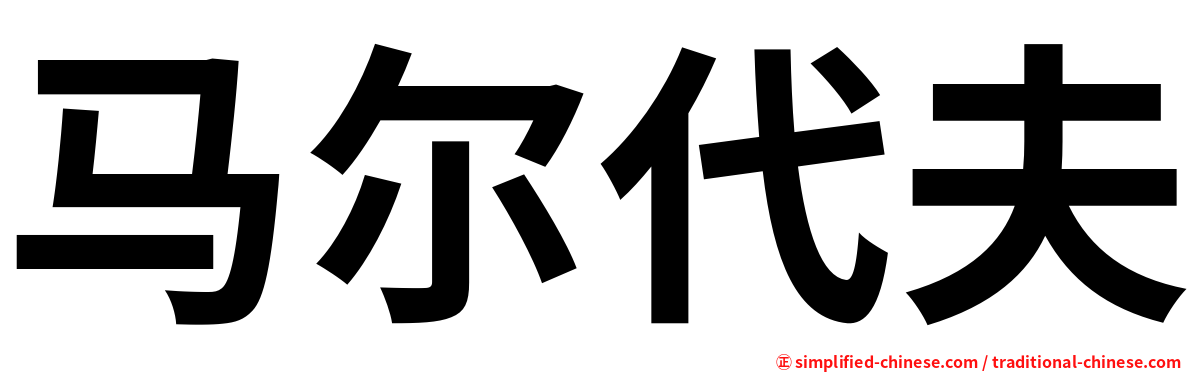 马尔代夫

㊣ simplified-chinese.com / traditional-chinese.com